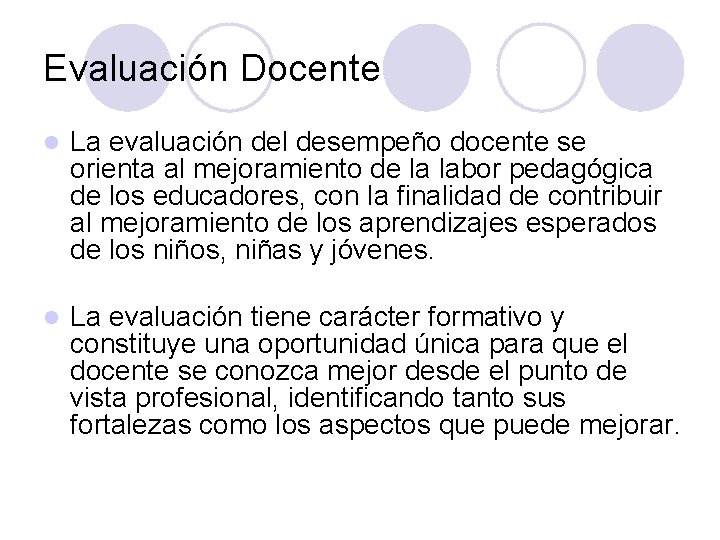 Evaluación Docente

• La evaluación del desempeño docente se orienta al mejoramiento de la labor pedagógica de los educadores, con la finalidad de contribuir al mejoramiento de los aprendizajes esperados de los niños, niñas y jóvenes.

• La evaluación tiene carácter formativo y constituye una oportunidad única para que el docente se conozca mejor desde el punto de vista profesional, identificando tanto sus fortalezas como los aspectos que puede mejorar.